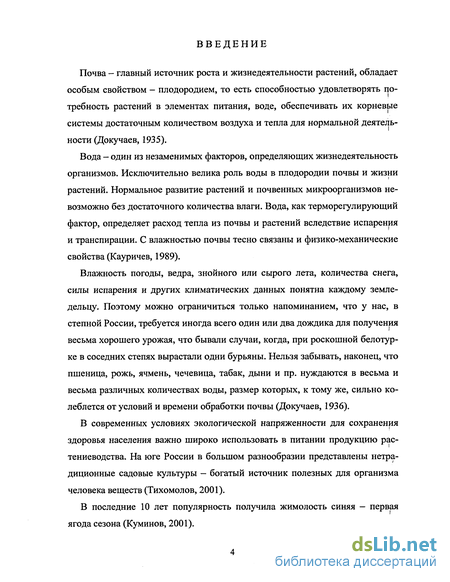 ВВЕДЕНИЕ

Почва – главный источник роста и жизнедеятельности растений, обладает особым свойством – плодородием, то есть способностью удовлетворять потребность растений в элементах питания, воде, обеспечивать их корневые системы достаточным количеством воздуха и тепла для нормальной деятельности (Докучаев, 1935).

Вода – один из незаменимых факторов, определяющих жизнедеятельность организмов. Исключительно велика роль воды в плодородии почвы и жизни растений. Нормальное развитие растений и почвенных микроорганизмов невозможно без достаточного количества влаги. Вода, как терморегулирующий фактор, определяет расход тепла из почвы и растений вследствие испарения и транспирации. С влажностью почвы тесно связаны и физико-механические свойства (Кауричев, 1989).

Влажность погоды, ведра, знойного или сырого лета, количества снега, силы испарения и других климатических данных понятна каждому земледельцу. Поэтому можно ограничиться только напоминанием, что у нас, в степной России, требуется иногда всего один или два дождика для получения весьма хорошего урожая, что бывали случаи, когда, при роскошной белотурке в соседних степях вырастали одни бурьяны. Нельзя забывать, наконец, что пшеница, рожь, ячмень, чечевица, табак, дыни и пр. нуждаются в весьма и весьма различных количествах воды, размер которых, к тому же, сильно колеблется от условий и времени обработки почвы (Докучаев, 1936).

В современных условиях экологической напряженности для сохранения здоровья населения важно широко использовать в питании продукцию растениеводства. На юге России в большом разнообразии представлены нетрадиционные садовые культуры – богатый источник полезных для организма человека веществ (Тихомолов, 2001).

В последние 10 лет популярность получила жимолость синяя – первая ягода сезона (Куминов, 2001).

4

dsLib.net
библиотека диссертаций